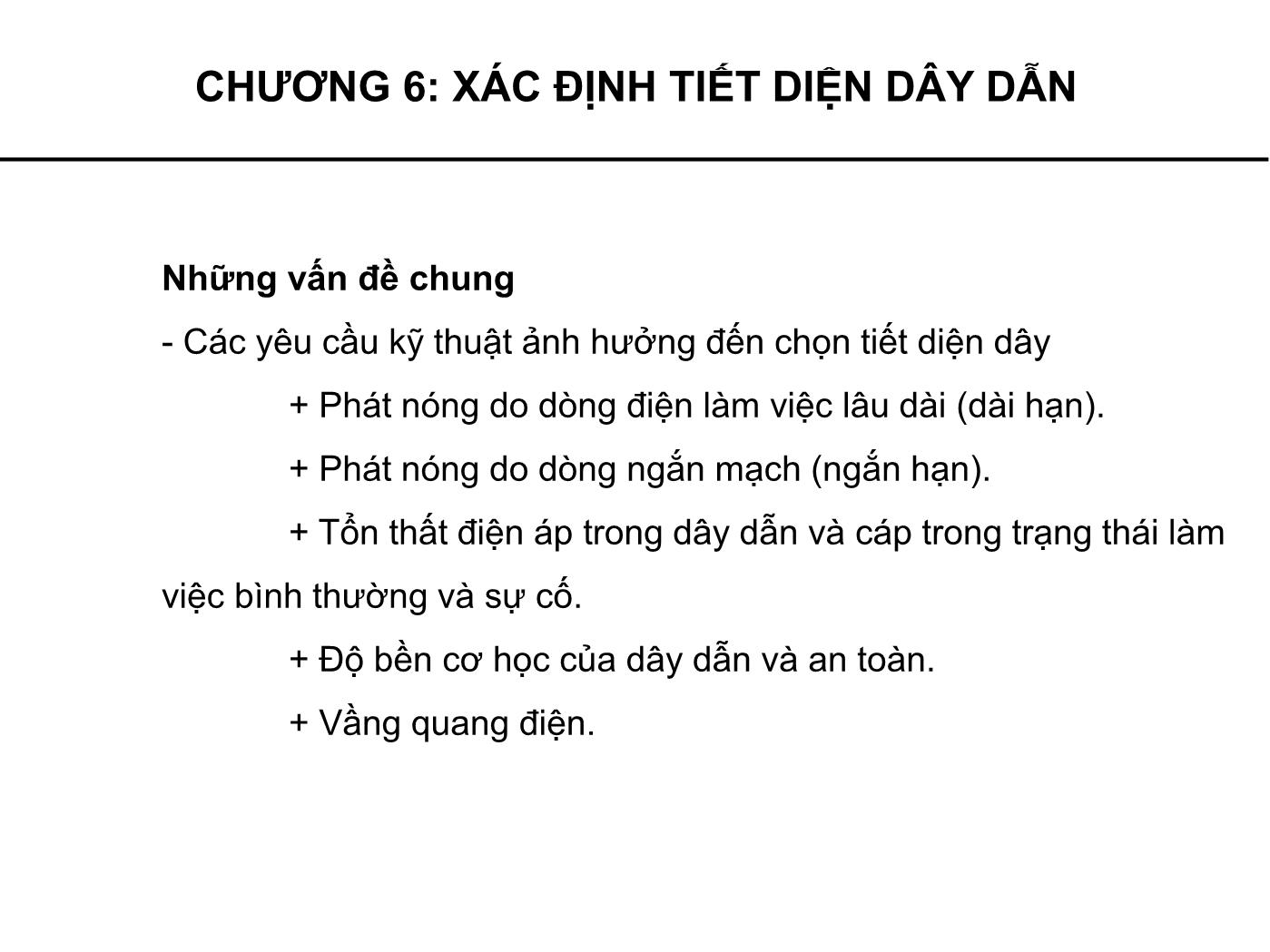 CHƯƠNG 6: XÁC ĐỊNH TIẾT DIỆN DÂY DẪN

Những vấn đề chung

- Các yêu cầu kỹ thuật ảnh hưởng đến chọn tiết diện dây

+ Phát nóng do dòng điện làm việc lâu dài (dài hạn).

+ Phát nóng do dòng ngắn mạch (ngắn hạn).

+ Tổn thất điện áp trong dây dẫn và cáp trong trạng thái làm việc bình thường và sự cố.

+ Độ bền cơ học của dây dẫn và an toàn.

+ Vầng quang điện.